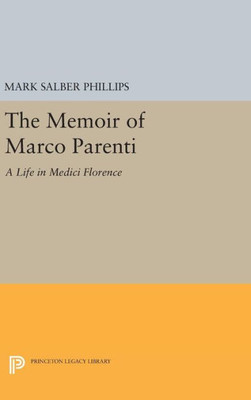 MARK SALBER PHILLIPS

The Memoir of Marco Parenti

A Life in Medici Florence

PRINCETON LEGACY LIBRARY